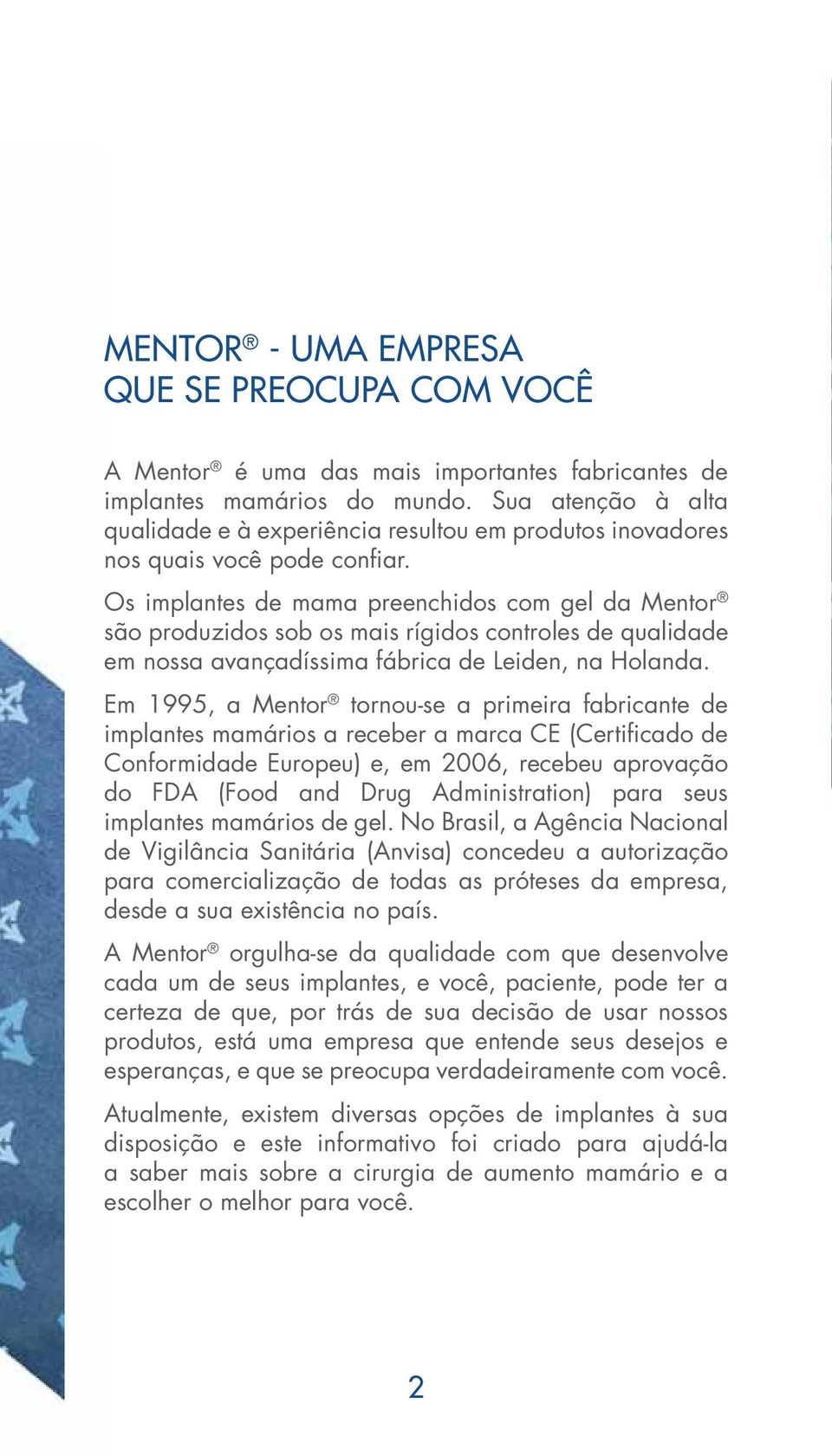 MENTOR® - UMA EMPRESA QUE SE PREOCUPA COM VOCÊ

A Mentor® é uma das mais importantes fabricantes de implantes mamários do mundo. Sua atenção à alta qualidade e à experiência resultou em produtos inovadores nos quais você pode confiar.

Os implantes de mama preenchidos com gel da Mentor® são produzidos sob os mais rígidos controles de qualidade em nossa avançadíssima fábrica de Leiden, na Holanda.

Em 1995, a Mentor® tornou-se a primeira fabricante de implantes mamários a receber a marca CE (Certificado de Conformidade Europeu) e, em 2006, recebeu aprovação do FDA (Food and Drug Administration) para seus implantes mamários de gel. No Brasil, a Agência Nacional de Vigilância Sanitária (Anvisa) concedeu a autorização para comercialização de todas as próteses da empresa, desde a sua existência no país.

A Mentor® orgulha-se da qualidade com que desenvolve cada um de seus implantes, e você, paciente, pode ter a certeza de que, por trás de sua decisão de usar nossos produtos, está uma empresa que entende seus desejos e esperanças, e que se preocupa verdadeiramente com você.

Atualmente, existem diversas opções de implantes à sua disposição e este informativo foi criado para ajudá-la a saber mais sobre a cirurgia de aumento mamário e a escolher o melhor para você.

2